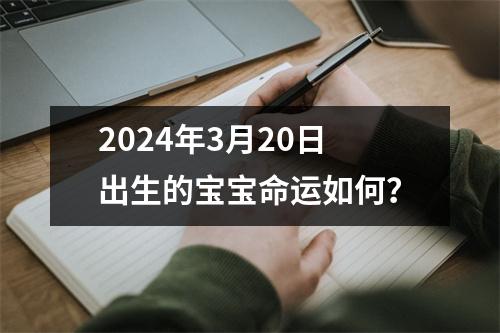 2024年3月20日
出生的宝宝命运如何?